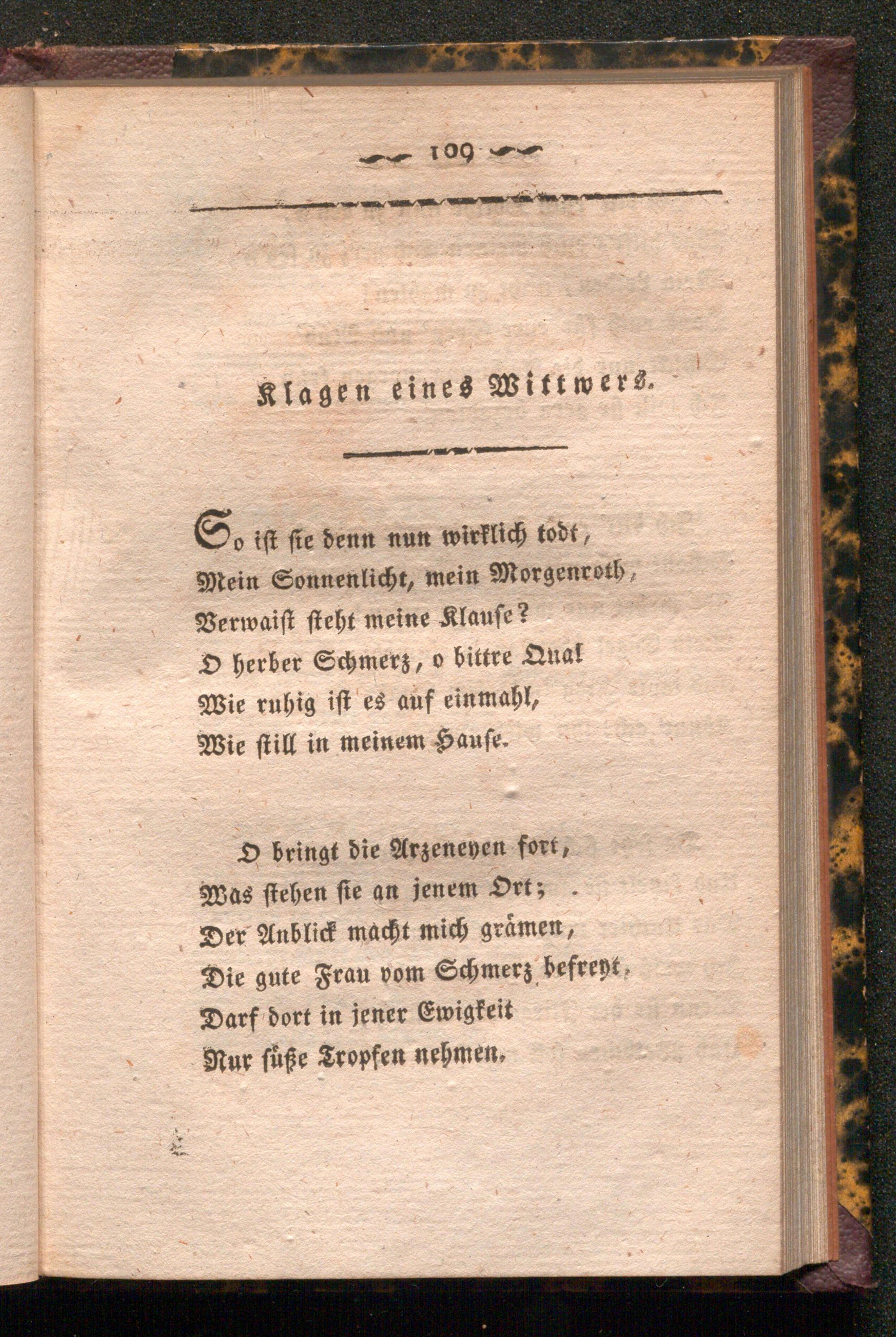 109

Klagen eines Wittwers.

So ist sie denn nun wirklich todt,
Mein Sonnenlicht, mein Morgenroth,
Verwaist steht meine Klause?
O herber Schmerz, o bittre Qual
Wie ruhig ist es auf einmahl,
Wie still in meinem Hause.

O bringt die Arzeneyen fort,
Was stehen sie an jenem Ort;
Der Anblick macht mich grämen,
Die gute Frau vom Schmerz befreyt,
Darf dort in jener Ewigkeit
Nur süße Tropfen nehmen.